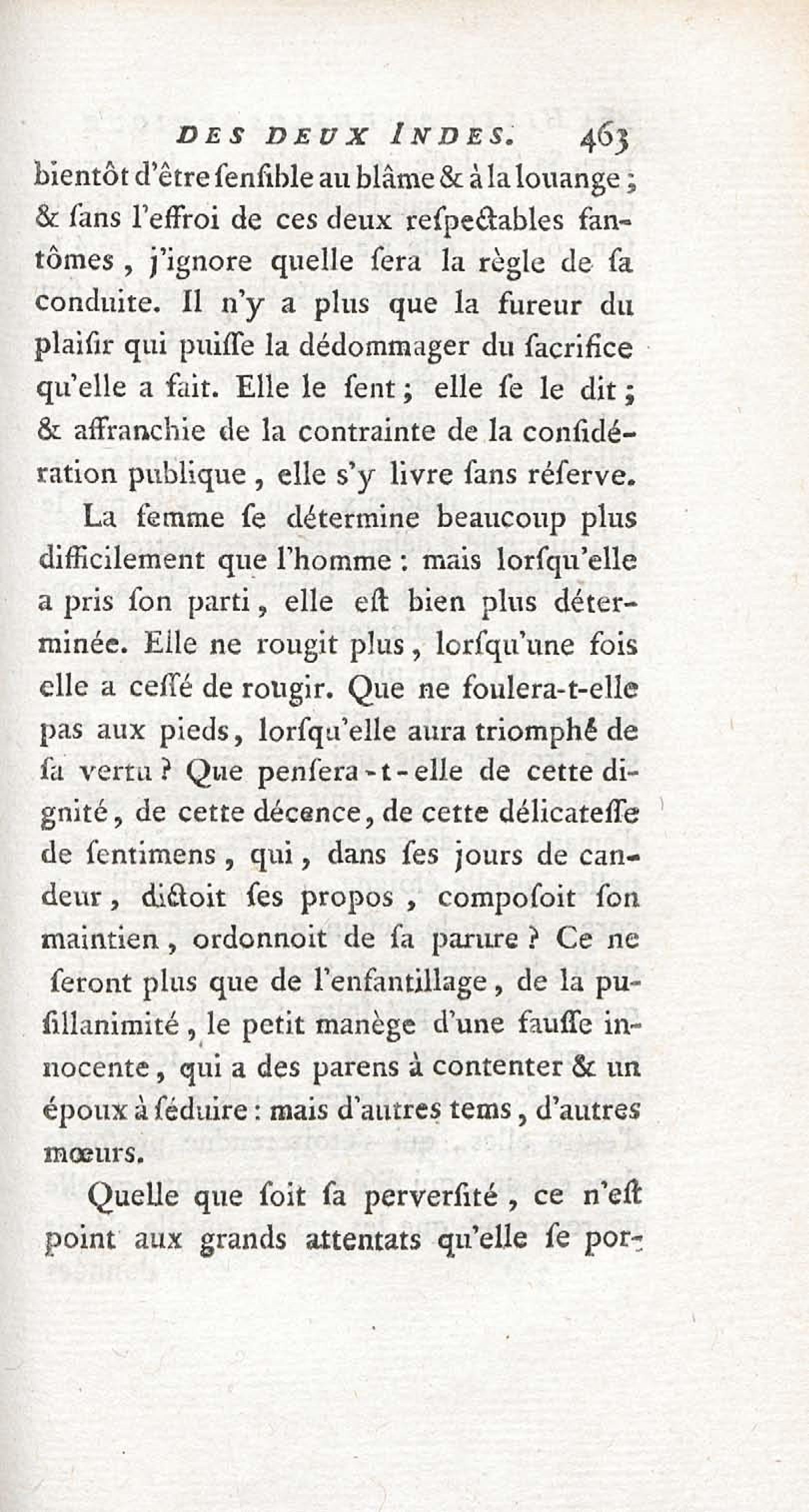 DES DEUX INDES. 463

bientôt d'être ſenſible au blâme & à la louange ; & ſans l'effroi de ces deux reſpectables fantômes, j'ignore quelle ſera la règle de ſa conduite. Il n'y a plus que la fureur du plaiſir qui puiſſe la dédommager du ſacrifice qu'elle a fait. Elle le ſent ; elle ſe le dit ; & affranchie de la contrainte de la conſidération publique, elle s'y livre ſans réſerve.

La femme ſe détermine beaucoup plus difficilement que l'homme : mais lorſqu'elle a pris ſon parti, elle eſt bien plus déterminée. Elle ne rougit plus, lorſqu'une fois elle a ceſſé de rougir. Que ne foulera-t-elle pas aux pieds, lorſqu'elle aura triomphé de ſa vertu ? Que penſera-t-elle de cette dignité, de cette décence, de cette délicateſſe de ſentimens, qui, dans ſes jours de candeur, dictoit ſes propos, compoſoit ſon maintien, ordonnoit de ſa parure ? Ce ne ſeront plus que de l'enfantillage, de la puſillanimité, le petit manège d'une fauſſe innocente, qui a des parens à contenter & un époux à ſéduire : mais d'autres tems, d'autres mœurs.

Quelle que ſoit ſa perverſité, ce n'eſt point aux grands attentats qu'elle ſe por-